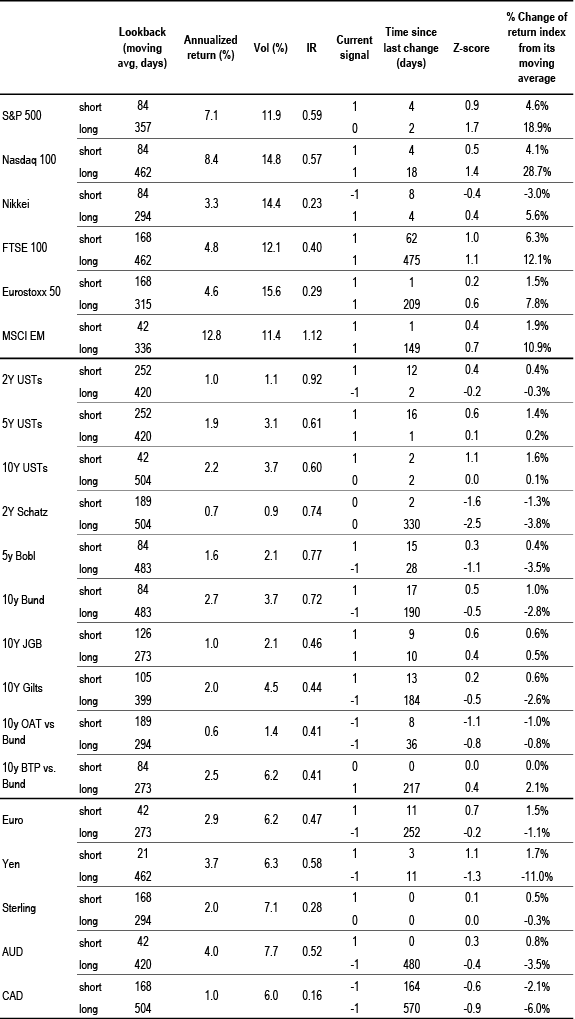 | | | Lookback (moving avg, days) | Annualized return (%) | Vol (%) | IR | Current signal | Time since last change (days) | Z-score | % Change of return index from its moving average |
|---|---|---|---|---|---|---|---|---|---|
| S&P 500 | short | 84 | 7.1 | 11.9 | 0.59 | 1 | 4 | 0.9 | 4.6% |
| | long | 357 | | | | 0 | 2 | 1.7 | 18.9% |
| Nasdaq 100 | short | 84 | 8.4 | 14.8 | 0.57 | 1 | 4 | 0.5 | 4.1% |
| | long | 462 | | | | 1 | 18 | 1.4 | 28.7% |
| Nikkei | short | 84 | 3.3 | 14.4 | 0.23 | -1 | 8 | -0.4 | -3.0% |
| | long | 294 | | | | 1 | 4 | 0.4 | 5.6% |
| FTSE 100 | short | 168 | 4.8 | 12.1 | 0.40 | 1 | 62 | 1.0 | 6.3% |
| | long | 462 | | | | 1 | 475 | 1.1 | 12.1% |
| Eurostoxx 50 | short | 168 | 4.6 | 15.6 | 0.29 | 1 | 1 | 0.2 | 1.5% |
| | long | 315 | | | | 1 | 209 | 0.6 | 7.8% |
| MSCI EM | short | 42 | 12.8 | 11.4 | 1.12 | 1 | 1 | 0.4 | 1.9% |
| | long | 336 | | | | 1 | 149 | 0.7 | 10.9% |
| 2Y USTs | short | 252 | 1.0 | 1.1 | 0.92 | 1 | 12 | 0.4 | 0.4% |
| | long | 420 | | | | -1 | 2 | -0.2 | -0.3% |
| 5Y USTs | short | 252 | 1.9 | 3.1 | 0.61 | 1 | 16 | 0.6 | 1.4% |
| | long | 420 | | | | 1 | 1 | 0.1 | 0.2% |
| 10Y USTs | short | 42 | 2.2 | 3.7 | 0.60 | 1 | 2 | 1.1 | 1.6% |
| | long | 504 | | | | 0 | 2 | 0.0 | 0.1% |
| 2Y Schatz | short | 189 | 0.7 | 0.9 | 0.74 | 0 | 2 | -1.6 | -1.3% |
| | long | 504 | | | | 0 | 330 | -2.5 | -3.8% |
| 5y Bobl | short | 84 | 1.6 | 2.1 | 0.77 | 1 | 15 | 0.3 | 0.4% |
| | long | 483 | | | | -1 | 28 | -1.1 | -3.5% |
| 10y Bund | short | 84 | 2.7 | 3.7 | 0.72 | 1 | 17 | 0.5 | 1.0% |
| | long | 483 | | | | -1 | 190 | -0.5 | -2.8% |
| 10Y JGB | short | 126 | 1.0 | 2.1 | 0.46 | 1 | 9 | 0.6 | 0.6% |
| | long | 273 | | | | 1 | 10 | 0.4 | 0.5% |
| 10Y Gilts | short | 105 | 2.0 | 4.5 | 0.44 | 1 | 13 | 0.2 | 0.6% |
| | long | 399 | | | | -1 | 184 | -0.5 | -2.6% |
| 10y OAT vs Bund | short | 189 | 0.6 | 1.4 | 0.41 | -1 | 8 | -1.1 | -1.0% |
| | long | 294 | | | | -1 | 36 | -0.8 | -0.8% |
| 10y BTP vs. Bund | short | 84 | 2.5 | 6.2 | 0.41 | 0 | 0 | 0.0 | 0.0% |
| | long | 273 | | | | 1 | 217 | 0.4 | 2.1% |
| Euro | short | 42 | 2.9 | 6.2 | 0.47 | 1 | 11 | 0.7 | 1.5% |
| | long | 273 | | | | -1 | 252 | -0.2 | -1.1% |
| Yen | short | 21 | 3.7 | 6.3 | 0.58 | 1 | 3 | 1.1 | 1.7% |
| | long | 462 | | | | -1 | 11 | -1.3 | -11.0% |
| Sterling | short | 168 | 2.0 | 7.1 | 0.28 | 1 | 0 | 0.1 | 0.5% |
| | long | 294 | | | | 0 | 0 | 0.0 | -0.3% |
| AUD | short | 42 | 4.0 | 7.7 | 0.52 | 1 | 0 | 0.3 | 0.8% |
| | long | 420 | | | | -1 | 480 | -0.4 | -3.5% |
| CAD | short | 168 | 1.0 | 6.0 | 0.16 | -1 | 164 | -0.6 | -2.1% |
| | long | 504 | | | | -1 | 570 | -0.9 | -6.0% |